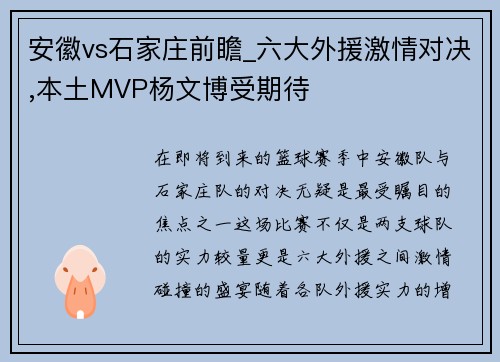 安徽vs石家庄前瞻_六大外援激情对决,本土MVP杨文博受期待

在即将到来的篮球赛季中安徽队与石家庄队的对决无疑是最受瞩目的焦点之一这场比赛不仅是两支球队的实力较量更是六大外援之间激情碰撞的盛宴随着各队外援实力的增